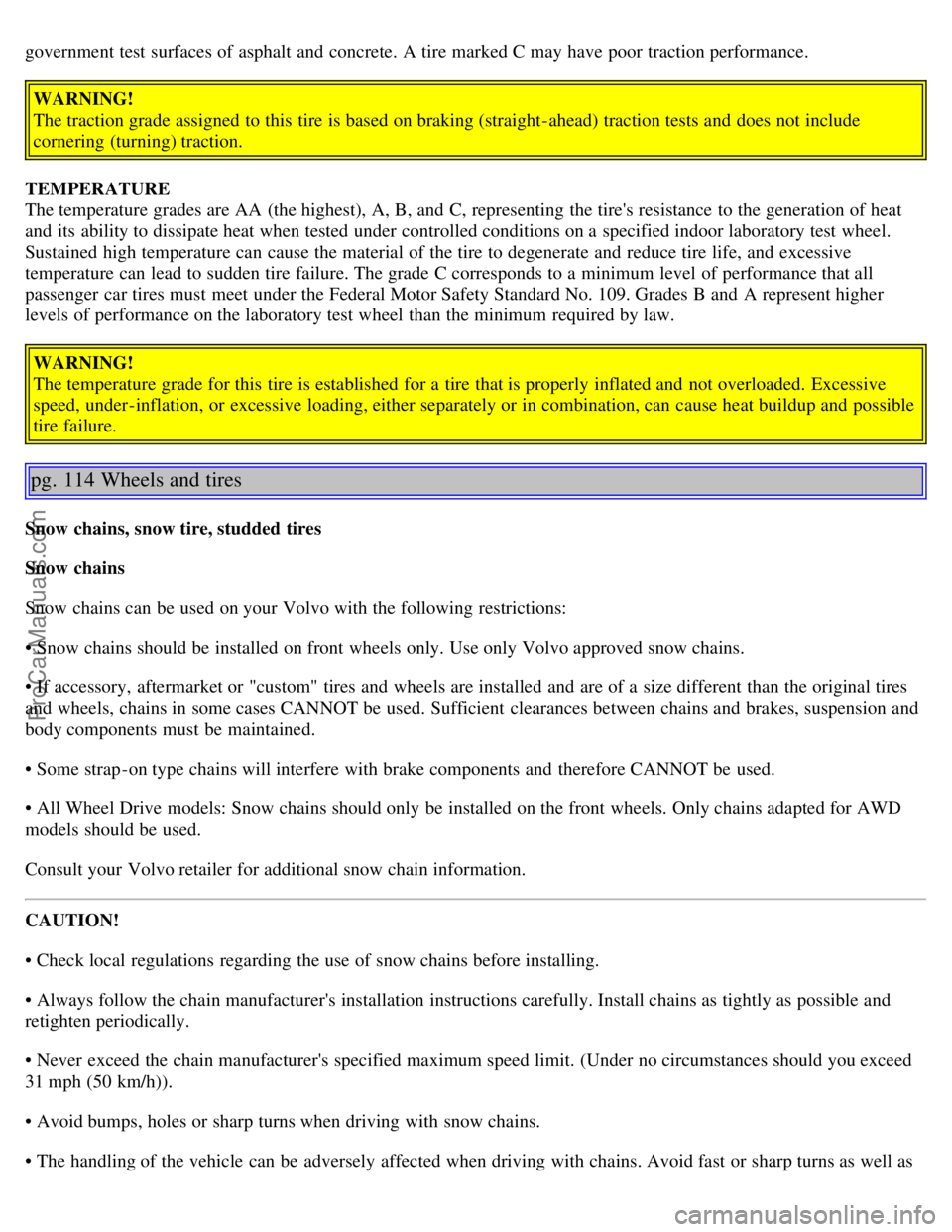 government test surfaces of asphalt and concrete. A tire marked C may have poor traction performance.

WARNING!
The traction grade assigned to this tire is based on braking (straight-ahead) traction tests and does not include cornering (turning) traction.

TEMPERATURE
The temperature grades are AA (the highest), A, B, and C, representing the tire's resistance to the generation of heat and its ability to dissipate heat when tested under controlled conditions on a specified indoor laboratory test wheel. Sustained high temperature can cause the material of the tire to degenerate and reduce tire life, and excessive temperature can lead to sudden tire failure. The grade C corresponds to a minimum level of performance that all passenger car tires must meet under the Federal Motor Safety Standard No. 109. Grades B and A represent higher levels of performance on the laboratory test wheel than the minimum required by law.

WARNING!
The temperature grade for this tire is established for a tire that is properly inflated and not overloaded. Excessive speed, under-inflation, or excessive loading, either separately or in combination, can cause heat buildup and possible tire failure.

pg. 114 Wheels and tires

Snow chains, snow tire, studded tires

Snow chains

Snow chains can be used on your Volvo with the following restrictions:

• Snow chains should be installed on front wheels only. Use only Volvo approved snow chains.

• If accessory, aftermarket or "custom" tires and wheels are installed and are of a size different than the original tires and wheels, chains in some cases CANNOT be used. Sufficient clearances between chains and brakes, suspension and body components must be maintained.

• Some strap-on type chains will interfere with brake components and therefore CANNOT be used.

• All Wheel Drive models: Snow chains should only be installed on the front wheels. Only chains adapted for AWD models should be used.

Consult your Volvo retailer for additional snow chain information.

CAUTION!

• Check local regulations regarding the use of snow chains before installing.

• Always follow the chain manufacturer's installation instructions carefully. Install chains as tightly as possible and retighten periodically.

• Never exceed the chain manufacturer's specified maximum speed limit. (Under no circumstances should you exceed 31 mph (50 km/h)).

• Avoid bumps, holes or sharp turns when driving with snow chains.

• The handling of the vehicle can be adversely affected when driving with chains. Avoid fast or sharp turns as well as

ProCarManuals.com

carmanualsonline.info